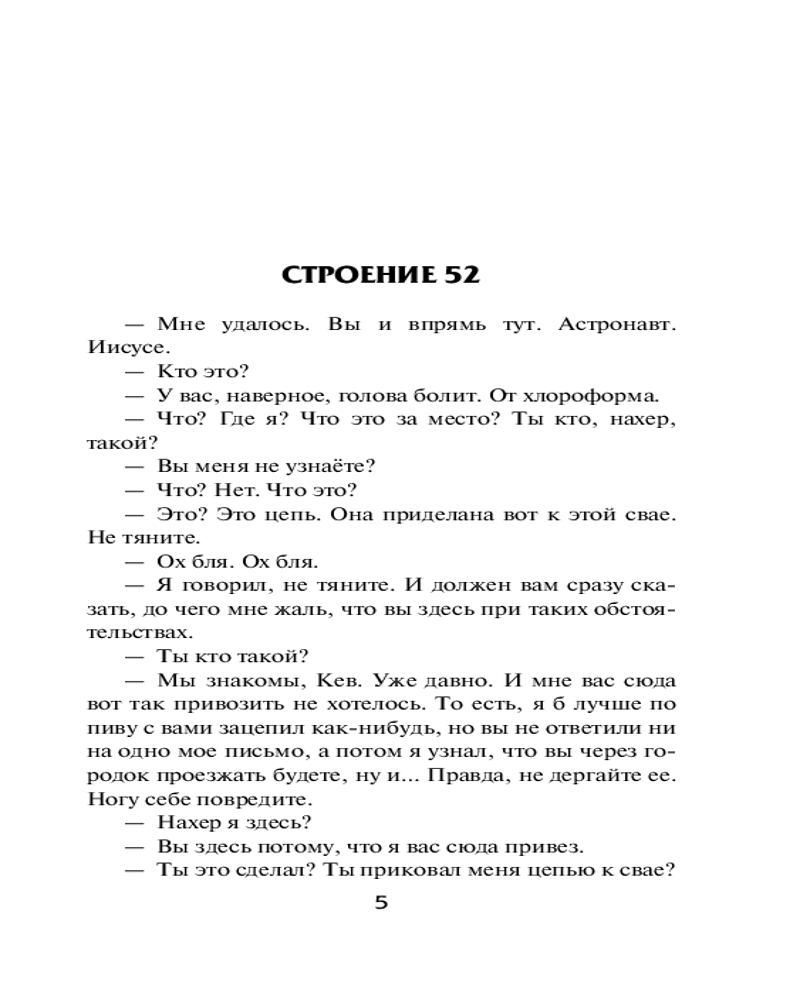 СТРОЕНИЕ 52

— Мне удалось. Вы и впрямь тут. Астронавт. Иисусе.

— Кто это?

— У вас, наверное, голова болит. От хлороформа.

— Что? Где я? Что это за место? Ты кто, нахер, такой?

— Вы меня не узнаёте?

— Что? Нет. Что это?

— Это? Это цепь. Она приделана вот к этой свае. Не тяните.

— Ох бля. Ох бля.

— Я говорил, не тяните. И должен вам сразу сказать, до чего мне жаль, что вы здесь при таких обстоятельствах.

— Ты кто такой?

— Мы знакомы, Кев. Уже давно. И мне вас сюда вот так привозить не хотелось. То есть, я б лучше по пиву с вами зацепил как-нибудь, но вы не ответили ни на одно мое письмо, а потом я узнал, что вы через городок проезжать будете, ну и... Правда, не дергайте ее. Ногу себе повредите.

— Нахер я здесь?

— Вы здесь потому, что я вас сюда привез.

— Ты это сделал? Ты приковал меня цепью к свае?

5